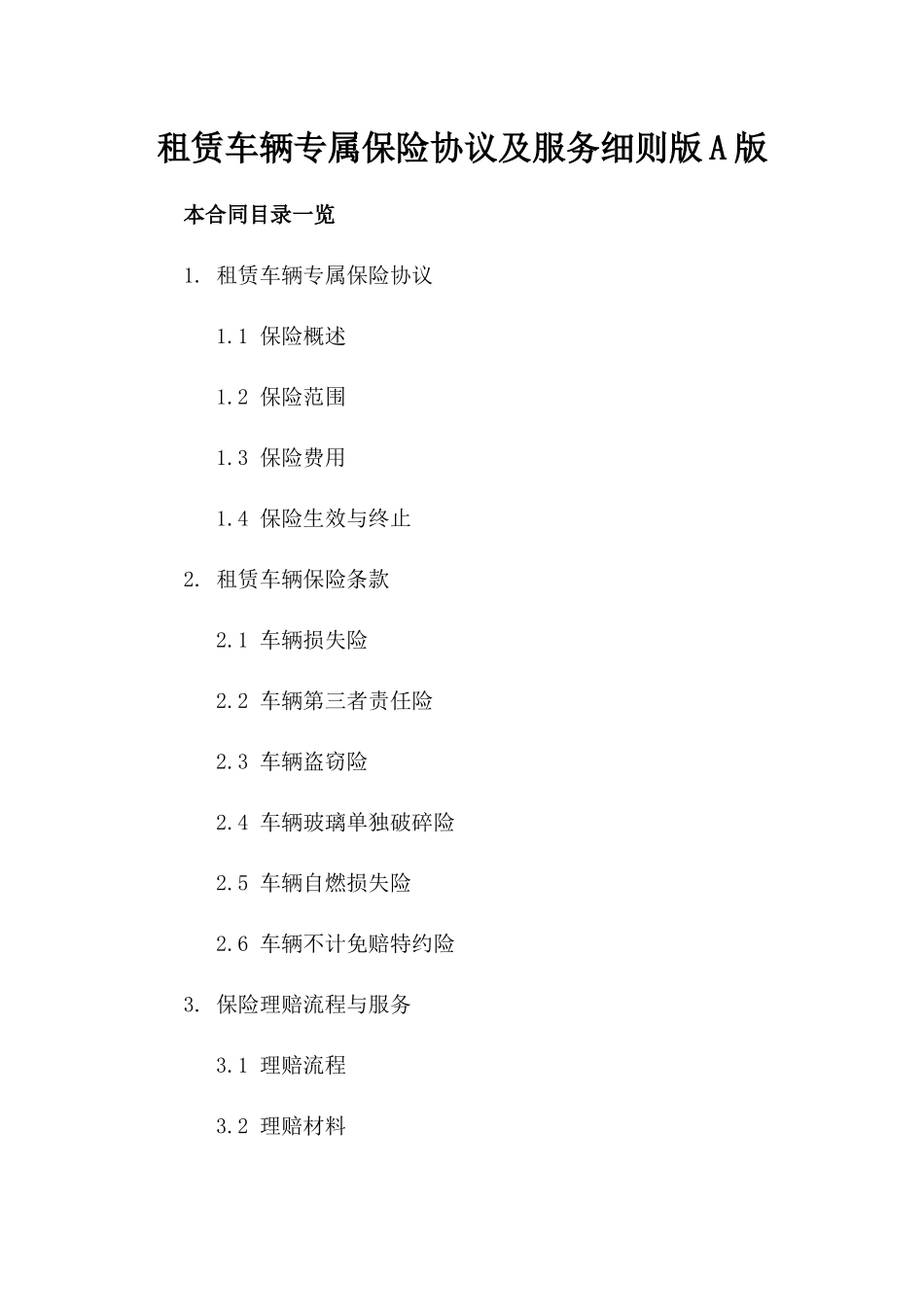 租赁车辆专属保险协议及服务细则版A版

本合同目录一览

1. 租赁车辆专属保险协议

1.1 保险概述

1.2 保险范围

1.3 保险费用

1.4 保险生效与终止

2. 租赁车辆保险条款

2.1 车辆损失险

2.2 车辆第三者责任险

2.3 车辆盗窃险

2.4 车辆玻璃单独破碎险

2.5 车辆自燃损失险

2.6 车辆不计免赔特约险

3. 保险理赔流程与服务

3.1 理赔流程

3.2 理赔材料